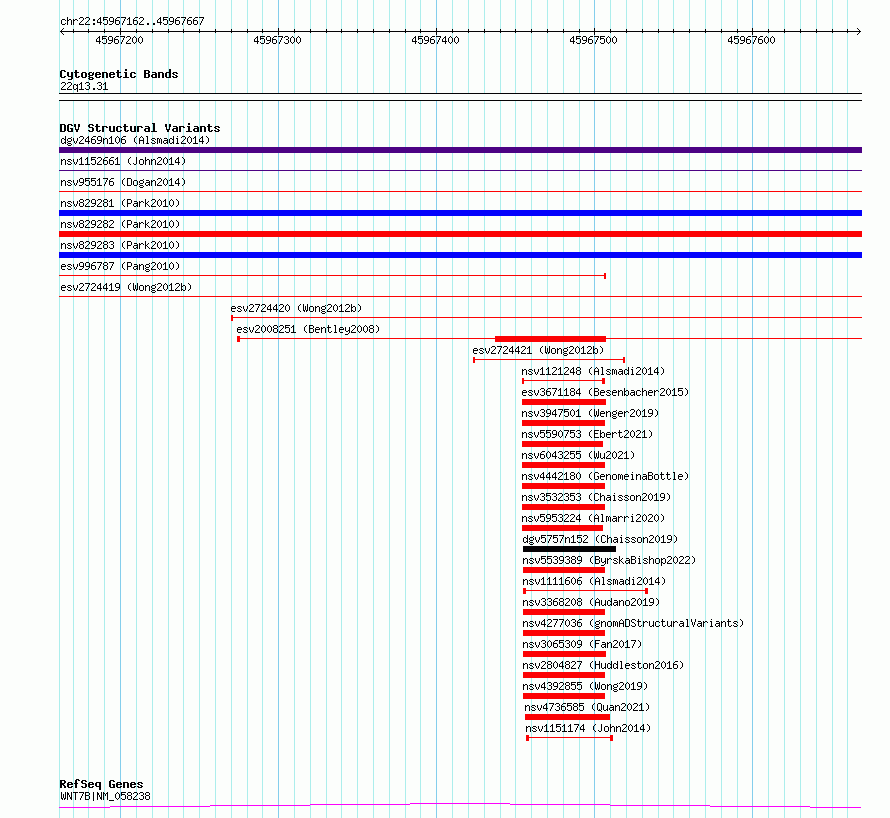 chr22:45967162..45967667

45967200
45967300
45967400
45967500
45967600

Cytogenetic Bands
22q13.31

DGV Structural Variants
dgv2469n106 (Alsmadi2014)
nsv1152661 (John2014)
nsv955176 (Dogan2014)
nsv829281 (Park2010)
nsv829282 (Park2010)
nsv829283 (Park2010)
esv996787 (Pang2010)
esv2724419 (Wong2012b)
esv2724420 (Wong2012b)
esv2008251 (Bentley2008)
esv2724421 (Wong2012b)
nsv1121248 (Alsmadi2014)
esv3671184 (Besenbacher2015)
nsv3947501 (Wenger2019)
nsv5590753 (Ebert2021)
nsv6043255 (Wu2021)
nsv4442180 (GenomeinaBottle)
nsv3532353 (Chaisson2019)
nsv5953224 (Almarri2020)
dgv5757n152 (Chaisson2019)
nsv5539389 (ByrskaBishop2022)
nsv1111606 (Alsmadi2014)
nsv3368208 (Audano2019)
nsv4277036 (gnomADStructuralVariants)
nsv3065309 (Fan2017)
nsv2804827 (Huddleston2016)
nsv4392855 (Wong2019)
nsv4736585 (Quan2021)
nsv1151174 (John2014)

RefSeq Genes
WNT7B|NM_058238